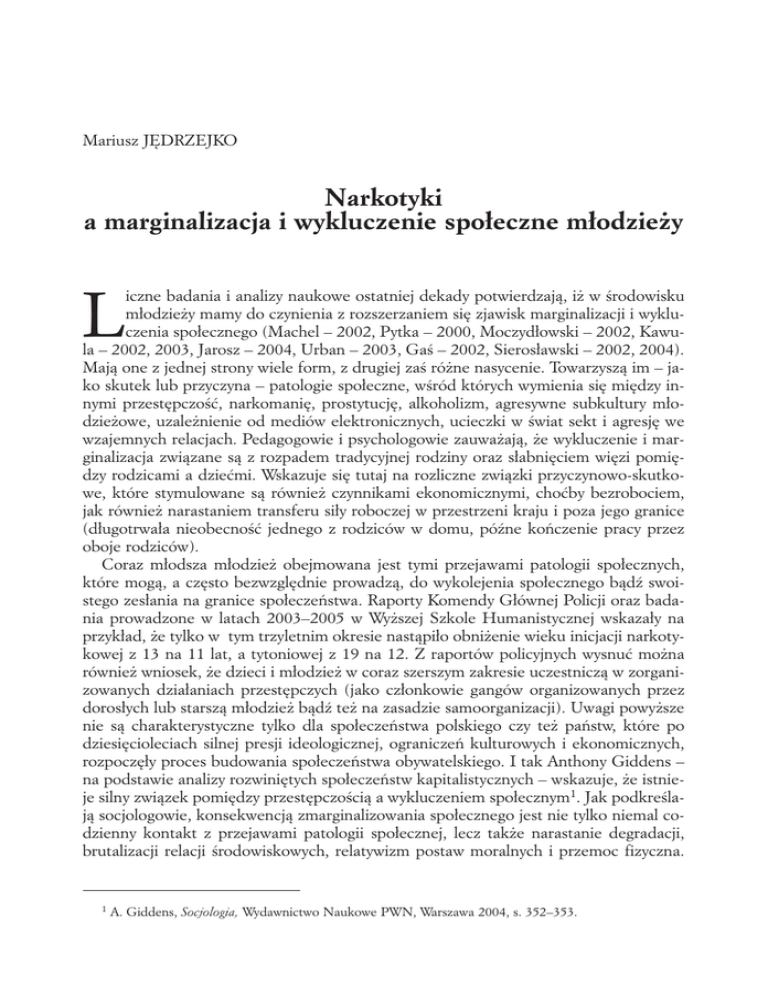 Mariusz JĘDRZEJKO

Narkotyki
a marginalizacja i wykluczenie społeczne młodzieży

Liczne badania i analizy naukowe ostatniej dekady potwierdzają, iż w środowisku młodzieży mamy do czynienia z rozszerzaniem się zjawisk marginalizacji i wykluczenia społecznego (Machel – 2002, Pytka – 2000, Moczydłowski – 2002, Kawula – 2002, 2003, Jarosz – 2004, Urban – 2003, Gaś – 2002, Sierosławski – 2002, 2004). Mają one z jednej strony wiele form, z drugiej zaś różne nasycenie. Towarzyszą im – jako skutek lub przyczyna – patologie społeczne, wśród których wymienia się między innymi przestępczość, narkomanię, prostytucję, alkoholizm, agresywne subkultury młodzieżowe, uzależnienie od mediów elektronicznych, ucieczki w świat sekt i agresję we wzajemnych relacjach. Pedagogowie i psychologowie zauważają, że wykluczenie i marginalizacja związane są z rozpadem tradycyjnej rodziny oraz słabnięciem więzi pomiędzy rodzicami a dziećmi. Wskazuje się tutaj na rozliczne związki przyczynowo-skutkowe, które stymulowane są również czynnikami ekonomicznymi, choćby bezrobociem, jak również narastaniem transferu siły roboczej w przestrzeni kraju i poza jego granice (długotrwała nieobecność jednego z rodziców w domu, późne kończenie pracy przez oboje rodziców).

Coraz młodsza młodzież obejmowana jest tymi przejawami patologii społecznych, które mogą, a często bezwzględnie prowadzą, do wykolejenia społecznego bądź swoistego zesłania na granice społeczeństwa. Raporty Komendy Głównej Policji oraz badania prowadzone w latach 2003–2005 w Wyższej Szkole Humanistycznej wskazały na przykład, że tylko w tym trzyletnim okresie nastąpiło obniżenie wieku inicjacji narkotykowej z 13 na 11 lat, a tytoniowej z 19 na 12. Z raportów policyjnych wysnuć można również wniosek, że dzieci i młodzież w coraz szerszym zakresie uczestniczą w zorganizowanych działaniach przestępczych (jako członkowie gangów organizowanych przez dorosłych lub starszą młodzież bądź też na zasadzie samoorganizacji). Uwagi powyższe nie są charakterystyczne tylko dla społeczeństwa polskiego czy też państw, które po dziesięcioleciach silnej presji ideologicznej, ograniczeń kulturowych i ekonomicznych, rozpoczęły proces budowania społeczeństwa obywatelskiego. I tak Anthony Giddens – na podstawie analizy rozwiniętych społeczeństw kapitalistycznych – wskazuje, że istnieje silny związek pomiędzy przestępczością a wykluczeniem społecznym$^1$. Jak podkreślają socjologowie, konsekwencją zmarginalizowania społecznego jest nie tylko niemal codzienny kontakt z przejawami patologii społecznej, lecz także narastanie degradacji, brutalizacji relacji środowiskowych, relatywizm postaw moralnych i przemoc fizyczna.

$^1$ A. Giddens, Socjologia, Wydawnictwo Naukowe PWN, Warszawa 2004, s. 352–353.